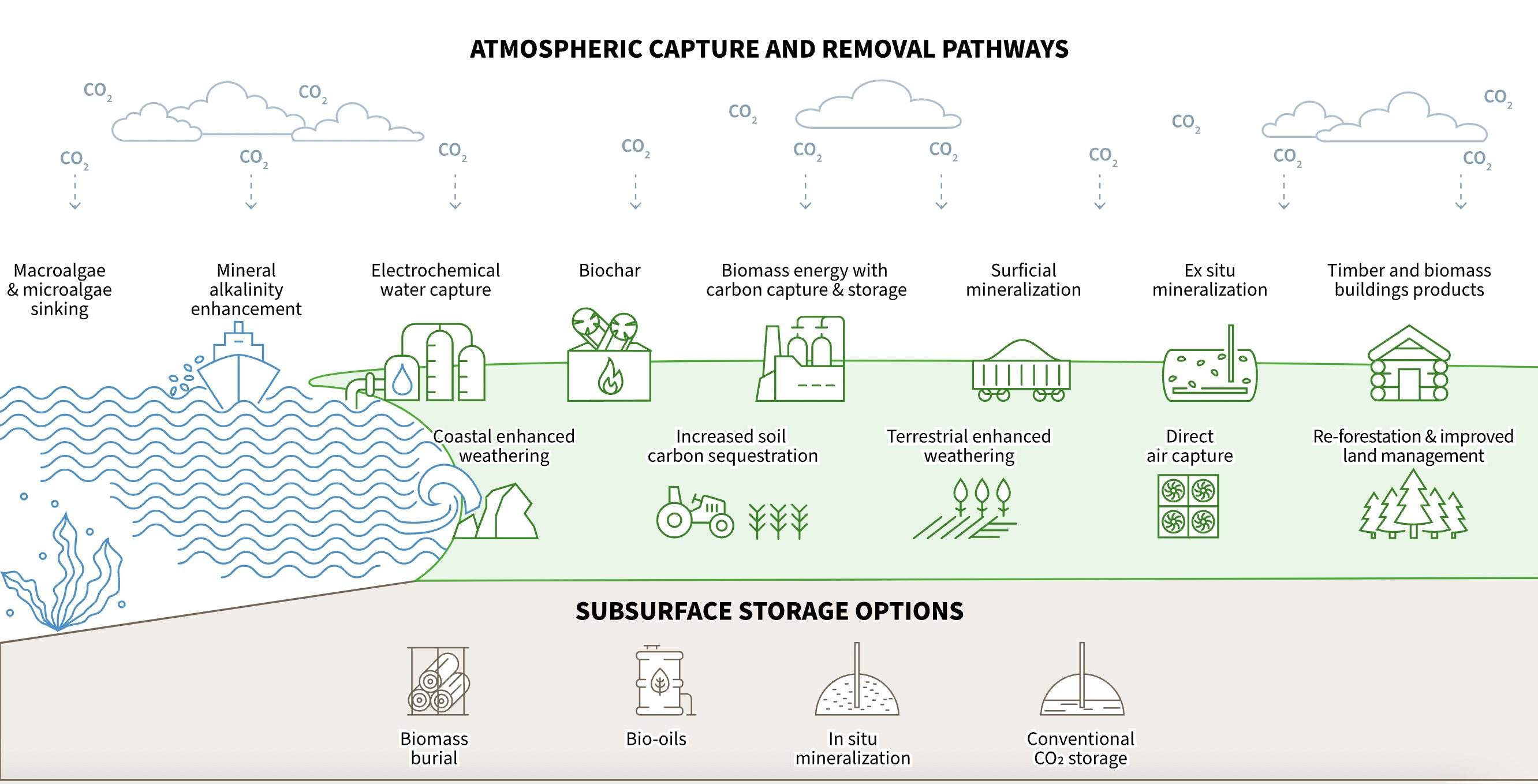 ATMOSPHERIC CAPTURE AND REMOVAL PATHWAYS

$CO_2$ $CO_2$ $CO_2$ $CO_2$ $CO_2$ $CO_2$ $CO_2$ $CO_2$ $CO_2$ $CO_2$ $CO_2$ $CO_2$ $CO_2$ $CO_2$

Macroalgae & microalgae sinking

Mineral alkalinity enhancement

Electrochemical water capture

Biochar

Biomass energy with carbon capture & storage

Surficial mineralization

Ex situ mineralization

Timber and biomass buildings products

Coastal enhanced weathering

Increased soil carbon sequestration

Terrestrial enhanced weathering

Direct air capture

Re-forestation & improved land management

SUBSURFACE STORAGE OPTIONS

Biomass burial

Bio-oils

In situ mineralization

Conventional $CO_2$ storage